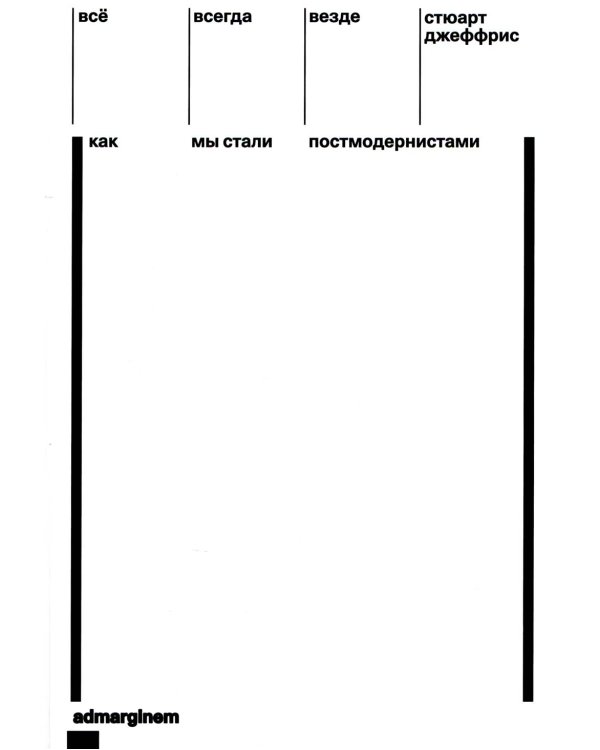 всё

всегда

везде

стюарт
джеффрис

как

мы стали

постмодернистами

admarginem